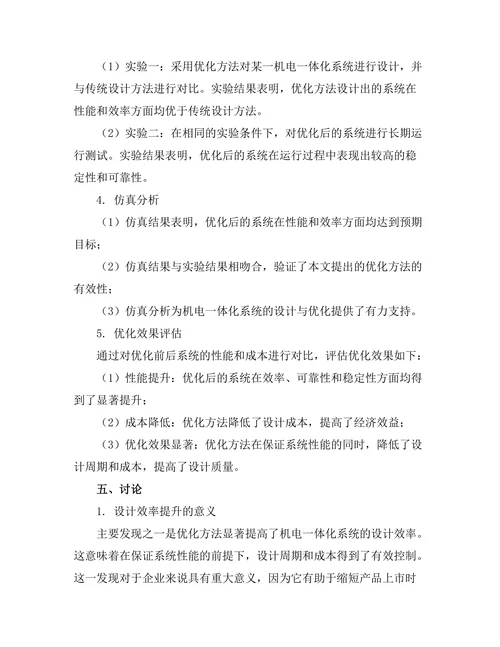 （1）实验一：采用优化方法对某一机电一体化系统进行设计，并与传统设计方法进行对比。实验结果表明，优化方法设计出的系统在性能和效率方面均优于传统设计方法。

（2）实验二：在相同的实验条件下，对优化后的系统进行长期运行测试。实验结果表明，优化后的系统在运行过程中表现出较高的稳定性和可靠性。

4. 仿真分析

（1）仿真结果表明，优化后的系统在性能和效率方面均达到预期目标；

（2）仿真结果与实验结果相吻合，验证了本文提出的优化方法的有效性；

（3）仿真分析为机电一体化系统的设计与优化提供了有力支持。

5. 优化效果评估

通过对优化前后系统的性能和成本进行对比，评估优化效果如下：

（1）性能提升：优化后的系统在效率、可靠性和稳定性方面均得到了显著提升；

（2）成本降低：优化方法降低了设计成本，提高了经济效益；

（3）优化效果显著：优化方法在保证系统性能的同时，降低了设计周期和成本，提高了设计质量。

五、讨论

1. 设计效率提升的意义

主要发现之一是优化方法显著提高了机电一体化系统的设计效率。这意味着在保证系统性能的前提下，设计周期和成本得到了有效控制。这一发现对于企业来说具有重大意义，因为它有助于缩短产品上市时